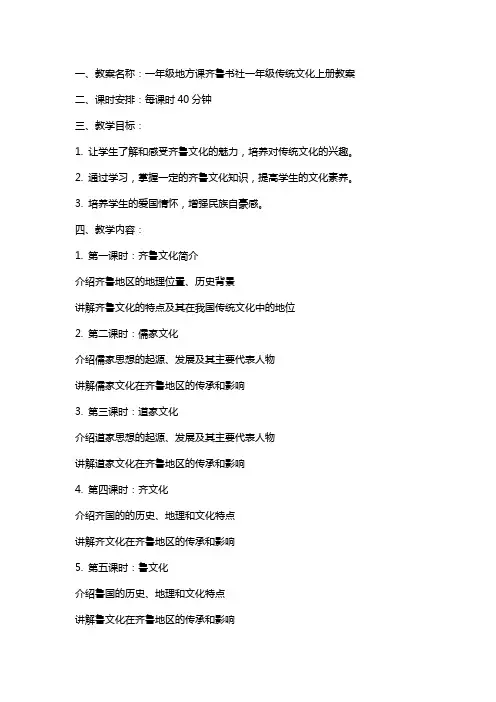 一、教案名称：一年级地方课齐鲁书社一年级传统文化上册教案

二、课时安排：每课时 40 分钟

三、教学目标：

1. 让学生了解和感受齐鲁文化的魅力，培养对传统文化的兴趣。

2. 通过学习，掌握一定的齐鲁文化知识，提高学生的文化素养。

3. 培养学生的爱国情怀，增强民族自豪感。

四、教学内容：

1. 第一课时：齐鲁文化简介

介绍齐鲁地区的地理位置、历史背景

讲解齐鲁文化的特点及其在我国传统文化中的地位

2. 第二课时：儒家文化

介绍儒家思想的起源、发展及其主要代表人物

讲解儒家文化在齐鲁地区的传承和影响

3. 第三课时：道家文化

介绍道家思想的起源、发展及其主要代表人物

讲解道家文化在齐鲁地区的传承和影响

4. 第四课时：齐文化

介绍齐国的的历史、地理和文化特点

讲解齐文化在齐鲁地区的传承和影响

5. 第五课时：鲁文化

介绍鲁国的历史、地理和文化特点

讲解鲁文化在齐鲁地区的传承和影响